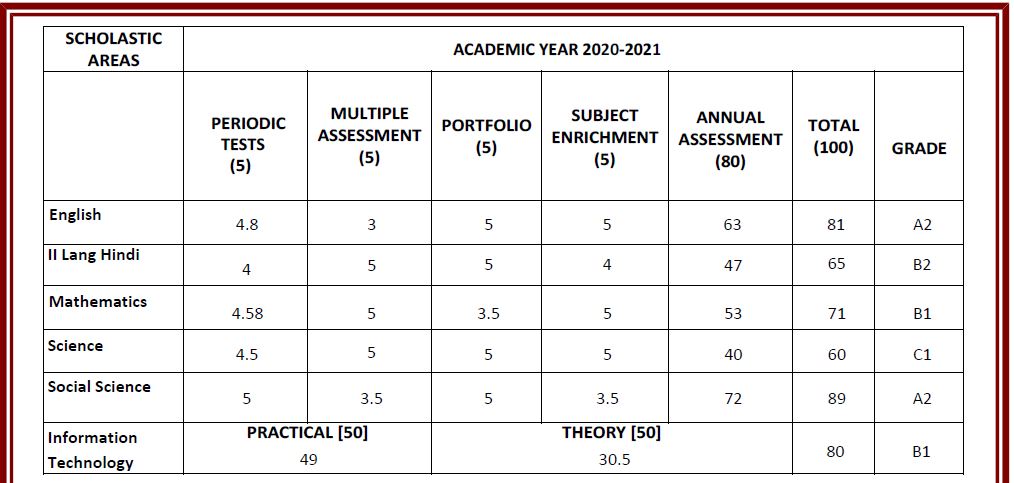 | SCHOLASTIC AREAS | ACADEMIC YEAR 2020-2021 | | | | | | |
|---|---|---|---|---|---|---|---|
| | PERIODIC TESTS (5) | MULTIPLE ASSESSMENT (5) | PORTFOLIO (5) | SUBJECT ENRICHMENT (5) | ANNUAL ASSESSMENT (80) | TOTAL (100) | GRADE |
| English | 4.8 | 3 | 5 | 5 | 63 | 81 | A2 |
| II Lang Hindi | 4 | 5 | 5 | 4 | 47 | 65 | B2 |
| Mathematics | 4.58 | 5 | 3.5 | 5 | 53 | 71 | B1 |
| Science | 4.5 | 5 | 5 | 5 | 40 | 60 | C1 |
| Social Science | 5 | 3.5 | 5 | 3.5 | 72 | 89 | A2 |
| Information Technology | PRACTICAL [50] 49 | | THEORY [50] 30.5 | | | 80 | B1 |